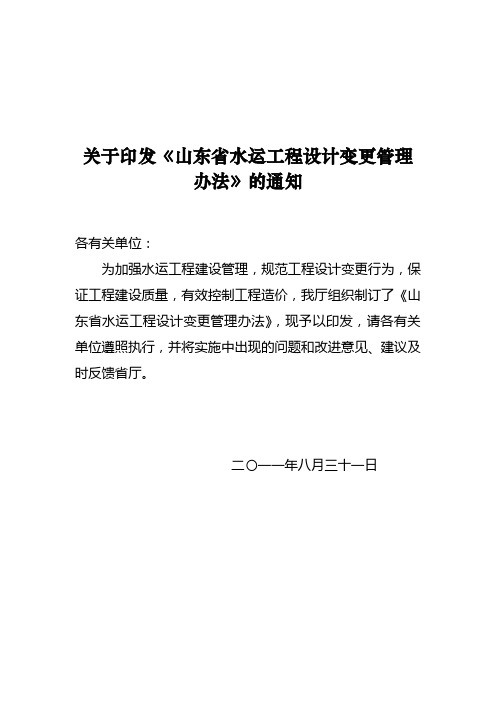 关于印发《山东省水运工程设计变更管理办法》的通知

各有关单位：

为加强水运工程建设管理，规范工程设计变更行为，保证工程建设质量，有效控制工程造价，我厅组织制订了《山东省水运工程设计变更管理办法》，现予以印发，请各有关单位遵照执行，并将实施中出现的问题和改进意见、建议及时反馈省厅。

二〇一一年八月三十一日